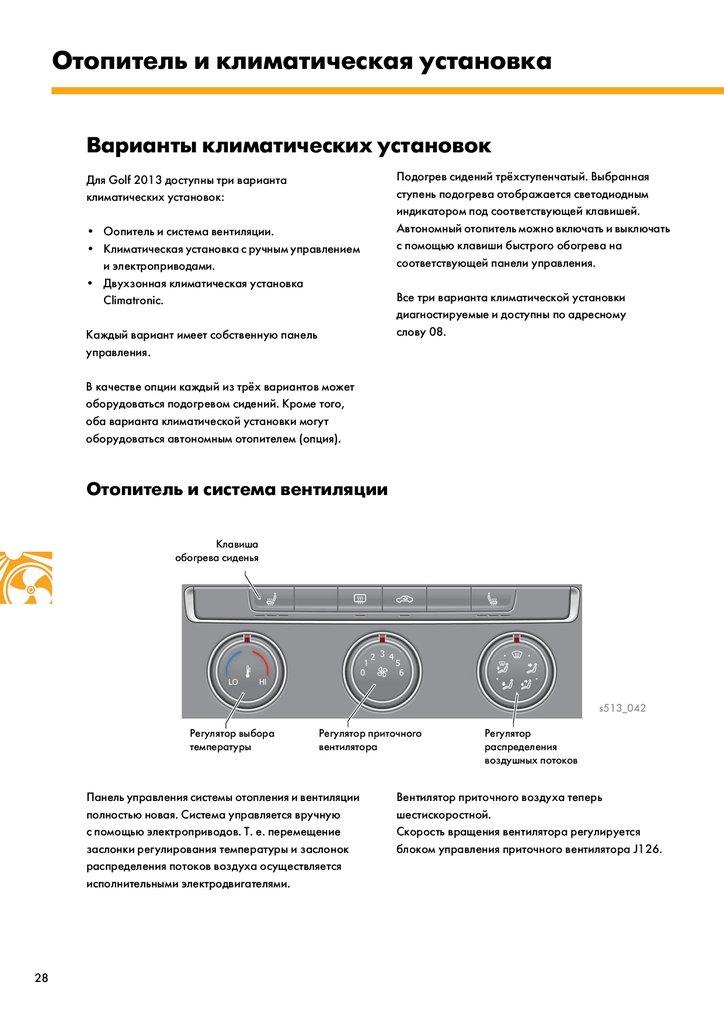 Отопитель и климатическая установка

Варианты климатических установок

Для Golf 2013 доступны три варианта климатических установок:

• Оопитель и система вентиляции.
• Климатическая установка с ручным управлением и электроприводами.
• Двухзонная климатическая установка Climatronic.

Каждый вариант имеет собственную панель управления.

В качестве опции каждый из трёх вариантов может оборудоваться подогревом сидений. Кроме того, оба варианта климатической установки могут оборудоваться автономным отопителем (опция).

Подогрев сидений трёхступенчатый. Выбранная ступень подогрева отображается светодиодным индикатором под соответствующей клавишей. Автономный отопитель можно включать и выключать с помощью клавиши быстрого обогрева на соответствующей панели управления.

Все три варианта климатической установки диагностируемые и доступны по адресному слову 08.

Отопитель и система вентиляции

Клавиша обогрева сиденья

LO HI

0 1 2 3 4 5 6

s513_042

Регулятор выбора температуры

Регулятор приточного вентилятора

Регулятор распределения воздушных потоков

Панель управления системы отопления и вентиляции полностью новая. Система управляется вручную с помощью электроприводов. Т. е. перемещение заслонки регулирования температуры и заслонок распределения потоков воздуха осуществляется исполнительными электродвигателями.

Вентилятор приточного воздуха теперь шестискоростной.
Скорость вращения вентилятора регулируется блоком управления приточного вентилятора J126.

28